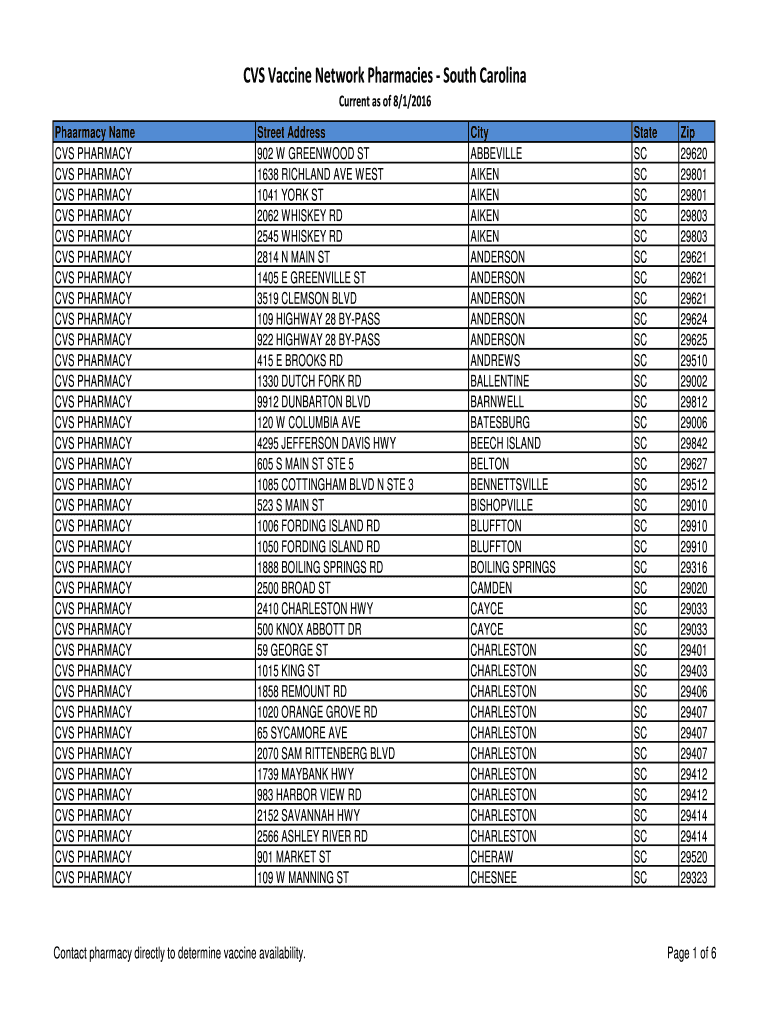 CVS Vaccine Network Pharmacies - South Carolina

Current as of 8/1/2016

| Phaarmacy Name | Street Address | City | State | Zip |
|---|---|---|---|---|
| CVS PHARMACY | 902 W GREENWOOD ST | ABBEVILLE | SC | 29620 |
| CVS PHARMACY | 1638 RICHLAND AVE WEST | AIKEN | SC | 29801 |
| CVS PHARMACY | 1041 YORK ST | AIKEN | SC | 29801 |
| CVS PHARMACY | 2062 WHISKEY RD | AIKEN | SC | 29803 |
| CVS PHARMACY | 2545 WHISKEY RD | AIKEN | SC | 29803 |
| CVS PHARMACY | 2814 N MAIN ST | ANDERSON | SC | 29621 |
| CVS PHARMACY | 1405 E GREENVILLE ST | ANDERSON | SC | 29621 |
| CVS PHARMACY | 3519 CLEMSON BLVD | ANDERSON | SC | 29621 |
| CVS PHARMACY | 109 HIGHWAY 28 BY-PASS | ANDERSON | SC | 29624 |
| CVS PHARMACY | 922 HIGHWAY 28 BY-PASS | ANDERSON | SC | 29625 |
| CVS PHARMACY | 415 E BROOKS RD | ANDREWS | SC | 29510 |
| CVS PHARMACY | 1330 DUTCH FORK RD | BALLENTINE | SC | 29002 |
| CVS PHARMACY | 9912 DUNBARTON BLVD | BARNWELL | SC | 29812 |
| CVS PHARMACY | 120 W COLUMBIA AVE | BATESBURG | SC | 29006 |
| CVS PHARMACY | 4295 JEFFERSON DAVIS HWY | BEECH ISLAND | SC | 29842 |
| CVS PHARMACY | 605 S MAIN ST STE 5 | BELTON | SC | 29627 |
| CVS PHARMACY | 1085 COTTINGHAM BLVD N STE 3 | BENNETTSVILLE | SC | 29512 |
| CVS PHARMACY | 523 S MAIN ST | BISHOPVILLE | SC | 29010 |
| CVS PHARMACY | 1006 FORDING ISLAND RD | BLUFFTON | SC | 29910 |
| CVS PHARMACY | 1050 FORDING ISLAND RD | BLUFFTON | SC | 29910 |
| CVS PHARMACY | 1888 BOILING SPRINGS RD | BOILING SPRINGS | SC | 29316 |
| CVS PHARMACY | 2500 BROAD ST | CAMDEN | SC | 29020 |
| CVS PHARMACY | 2410 CHARLESTON HWY | CAYCE | SC | 29033 |
| CVS PHARMACY | 500 KNOX ABBOTT DR | CAYCE | SC | 29033 |
| CVS PHARMACY | 59 GEORGE ST | CHARLESTON | SC | 29401 |
| CVS PHARMACY | 1015 KING ST | CHARLESTON | SC | 29403 |
| CVS PHARMACY | 1858 REMOUNT RD | CHARLESTON | SC | 29406 |
| CVS PHARMACY | 1020 ORANGE GROVE RD | CHARLESTON | SC | 29407 |
| CVS PHARMACY | 65 SYCAMORE AVE | CHARLESTON | SC | 29407 |
| CVS PHARMACY | 2070 SAM RITTENBERG BLVD | CHARLESTON | SC | 29407 |
| CVS PHARMACY | 1739 MAYBANK HWY | CHARLESTON | SC | 29412 |
| CVS PHARMACY | 983 HARBOR VIEW RD | CHARLESTON | SC | 29412 |
| CVS PHARMACY | 2152 SAVANNAH HWY | CHARLESTON | SC | 29414 |
| CVS PHARMACY | 2566 ASHLEY RIVER RD | CHARLESTON | SC | 29414 |
| CVS PHARMACY | 901 MARKET ST | CHERAW | SC | 29520 |
| CVS PHARMACY | 109 W MANNING ST | CHESNEE | SC | 29323 |

Contact pharmacy directly to determine vaccine availability.

Page 1 of 6